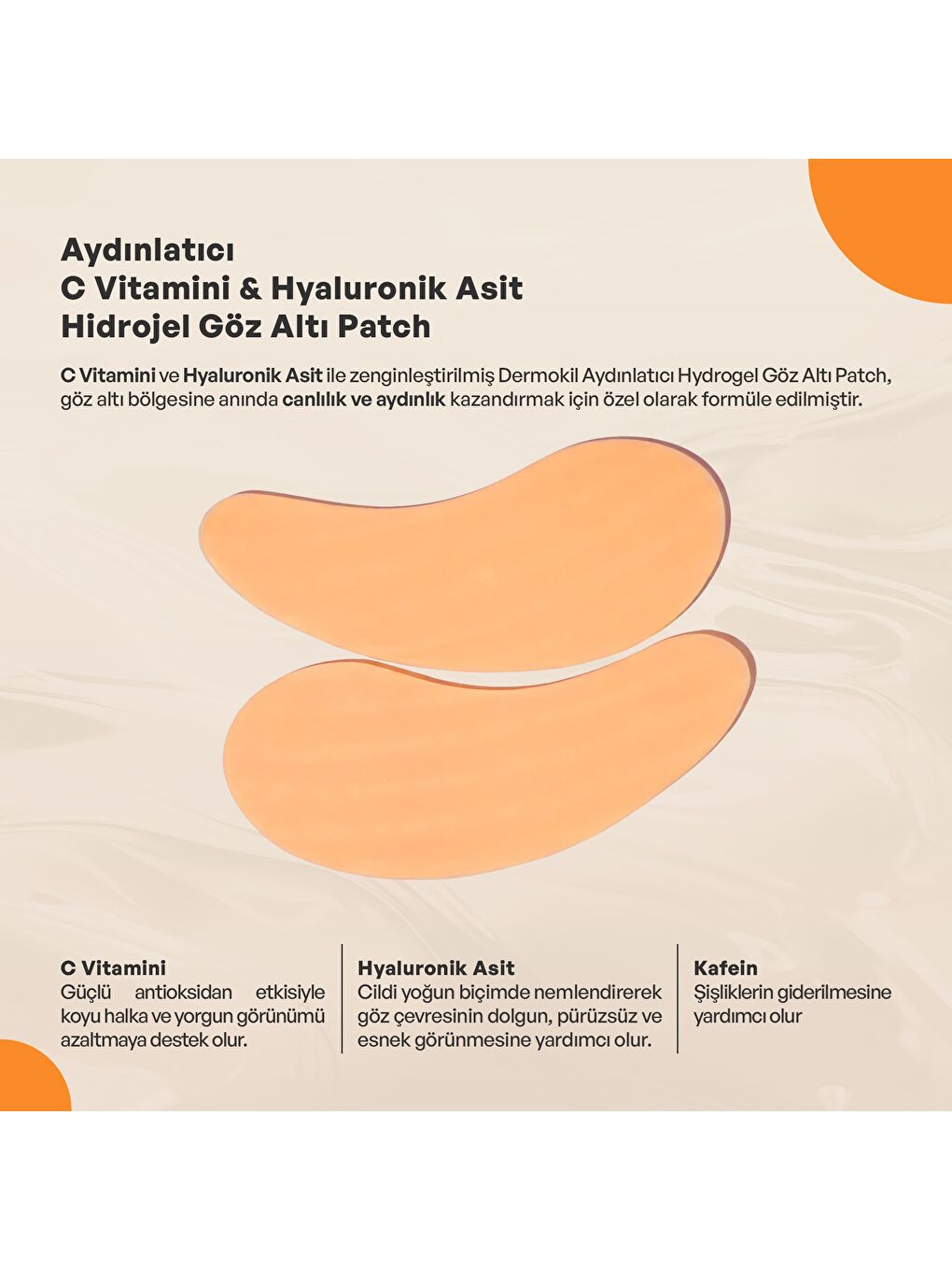 Aydınlatıcı
C Vitamini & Hyaluronik Asit
Hidrojel Göz Altı Patch

C Vitamini ve Hyaluronik Asit ile zenginleştirilmiş Dermokil Aydınlatıcı Hydrogel Göz Altı Patch, göz altı bölgesine anında canlılık ve aydınlık kazandırmak için özel olarak formüle edilmiştir.

C Vitamini
Güçlü antioksidan etkisiyle koyu halka ve yorgun görünümü azaltmaya destek olur.

Hyaluronik Asit
Cildi yoğun biçimde nemlendirerek göz çevresinin dolgun, pürüzsüz ve esnek görünmesine yardımcı olur.

Kafein
Şişliklerin giderilmesine yardımcı olur